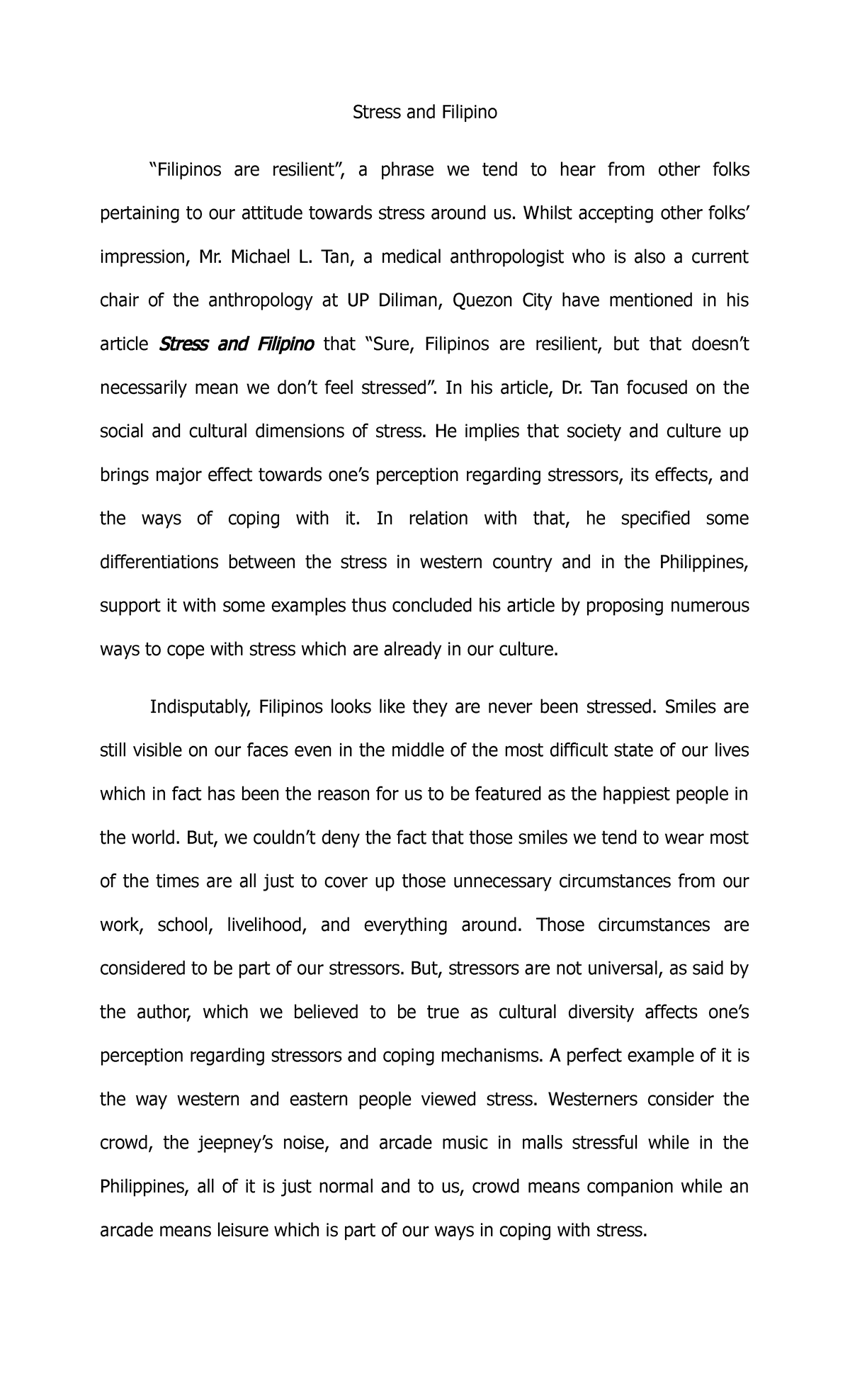 Stress and Filipino

“Filipinos are resilient”, a phrase we tend to hear from other folks pertaining to our attitude towards stress around us. Whilst accepting other folks’ impression, Mr. Michael L. Tan, a medical anthropologist who is also a current chair of the anthropology at UP Diliman, Quezon City have mentioned in his article Stress and Filipino that “Sure, Filipinos are resilient, but that doesn’t necessarily mean we don’t feel stressed”. In his article, Dr. Tan focused on the social and cultural dimensions of stress. He implies that society and culture up brings major effect towards one’s perception regarding stressors, its effects, and the ways of coping with it. In relation with that, he specified some differentiations between the stress in western country and in the Philippines, support it with some examples thus concluded his article by proposing numerous ways to cope with stress which are already in our culture.

Indisputably, Filipinos looks like they are never been stressed. Smiles are still visible on our faces even in the middle of the most difficult state of our lives which in fact has been the reason for us to be featured as the happiest people in the world. But, we couldn’t deny the fact that those smiles we tend to wear most of the times are all just to cover up those unnecessary circumstances from our work, school, livelihood, and everything around. Those circumstances are considered to be part of our stressors. But, stressors are not universal, as said by the author, which we believed to be true as cultural diversity affects one’s perception regarding stressors and coping mechanisms. A perfect example of it is the way western and eastern people viewed stress. Westerners consider the crowd, the jeepney’s noise, and arcade music in malls stressful while in the Philippines, all of it is just normal and to us, crowd means companion while an arcade means leisure which is part of our ways in coping with stress.